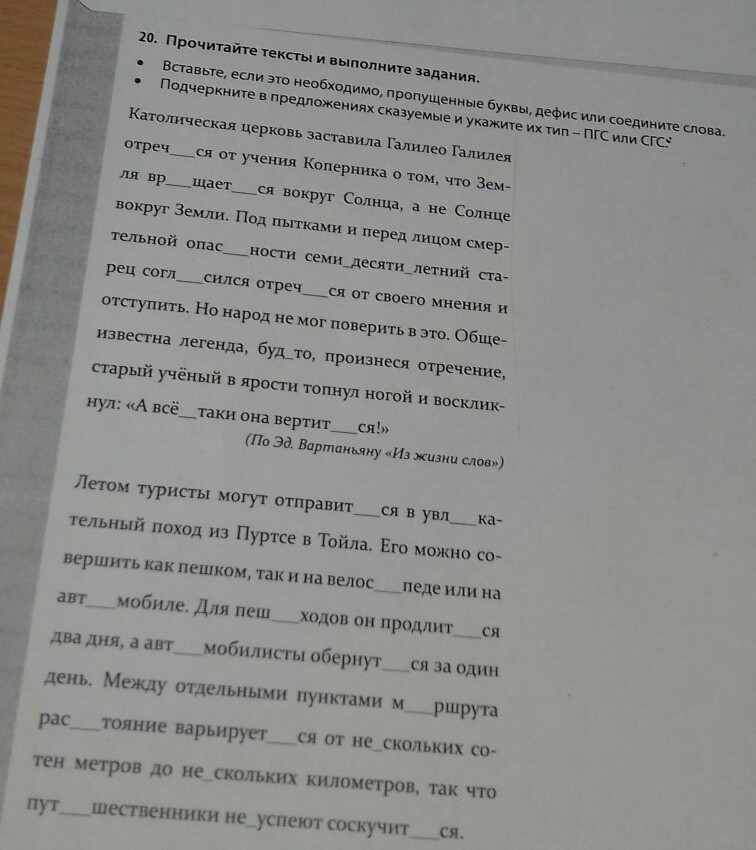 20. Прочитайте тексты и выполните задания.
• Вставьте, если это необходимо, пропущенные буквы, дефис или соедините слова.
• Подчеркните в предложениях сказуемые и укажите их тип – ПГС или СГС.

Католическая церковь заставила Галилео Галилея отреч___ся от учения Коперника о том, что Земля вр___щает___ся вокруг Солнца, а не Солнце вокруг Земли. Под пытками и перед лицом смертельной опас___ности семи_десяти_летний старец согл___сился отреч___ся от своего мнения и отступить. Но народ не мог поверить в это. Общеизвестна легенда, буд_то, произнеся отречение, старый учёный в ярости топнул ногой и воскликнул: «А всё__таки она вертит___ся!»

(По Эд. Вартаньяну «Из жизни слов»)

Летом туристы могут отправит___ся в увл___кательный поход из Пуртсе в Тойла. Его можно совершить как пешком, так и на велос___педе или на авт___мобиле. Для пеш___ходов он продлит___ся два дня, а авт___мобилисты обернут___ся за один день. Между отдельными пунктами м___ршрута рас___тояние варьирует___ся от не_скольких сотен метров до не_скольких километров, так что пут___шественники не_успеют соскучит___ся.